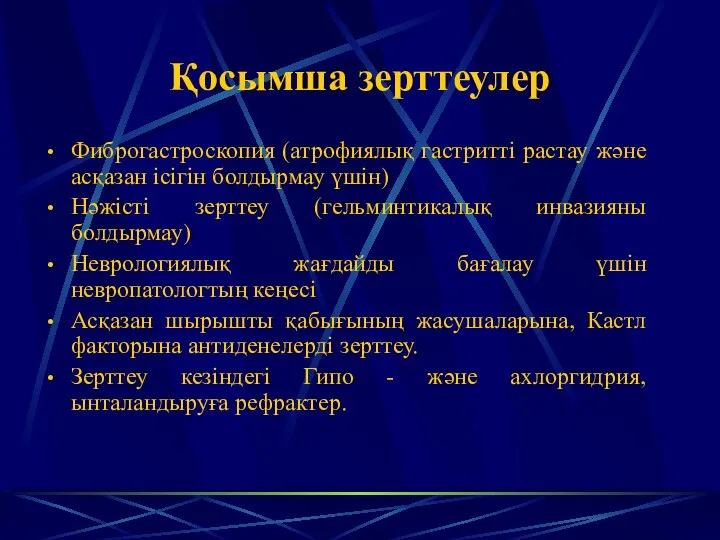 Қосымша зерттеулер

• Фиброгастроскопия (атрофиялық гастритті растау және асқазан ісігін болдырмау үшін)
• Нәжісті зерттеу (гельминтикалық инвазияны болдырмау)
• Неврологиялық жағдайды бағалау үшін невропатологтың кеңесі
• Асқазан шырышты қабығының жасушаларына, Кастл факторына антиденелерді зерттеу.
• Зерттеу кезіндегі Гипо - және ахлоргидрия, ынталандыруға рефрактер.